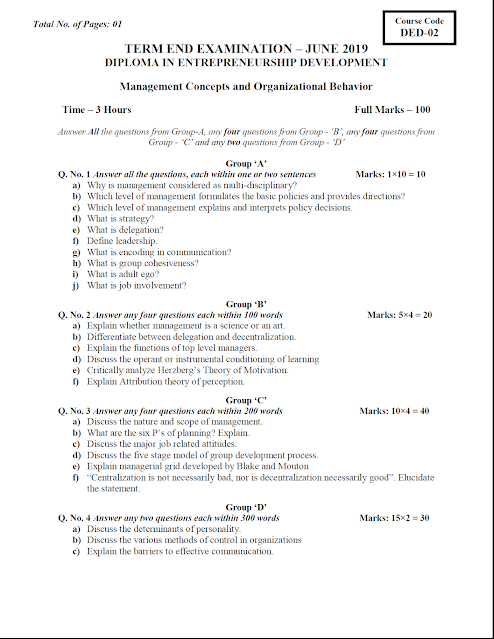 Total No. of Pages: 01

Course Code
DED-02

TERM END EXAMINATION – JUNE 2019
DIPLOMA IN ENTREPRENEURSHIP DEVELOPMENT

Management Concepts and Organizational Behavior

Time – 3 Hours

Full Marks – 100

Answer All the questions from Group-A, any four questions from Group - 'B', any four questions from Group - 'C' and any two questions from Group - 'D'

Group 'A'

Q. No. 1 Answer all the questions, each within one or two sentences Marks: 1×10 = 10

a) Why is management considered as multi-disciplinary?
b) Which level of management formulates the basic policies and provides directions?
c) Which level of management explains and interprets policy decisions.
d) What is strategy?
e) What is delegation?
f) Define leadership.
g) What is encoding in communication?
h) What is group cohesiveness?
i) What is adult ego?
j) What is job involvement?

Group 'B'

Q. No. 2 Answer any four questions each within 100 words Marks: 5×4 = 20

a) Explain whether management is a science or an art.
b) Differentiate between delegation and decentralization.
c) Explain the functions of top level managers.
d) Discuss the operant or instrumental conditioning of learning
e) Critically analyze Herzberg's Theory of Motivation.
f) Explain Attribution theory of perception.

Group 'C'

Q. No. 3 Answer any four questions each within 200 words Marks: 10×4 = 40

a) Discuss the nature and scope of management.
b) What are the six P's of planning? Explain.
c) Discuss the major job related attitudes.
d) Discuss the five stage model of group development process.
e) Explain managerial grid developed by Blake and Mouton
f) "Centralization is not necessarily bad, nor is decentralization necessarily good". Elucidate the statement.

Group 'D'

Q. No. 4 Answer any two questions each within 300 words Marks: 15×2 = 30

a) Discuss the determinants of personality.
b) Discuss the various methods of control in organizations
c) Explain the barriers to effective communication.